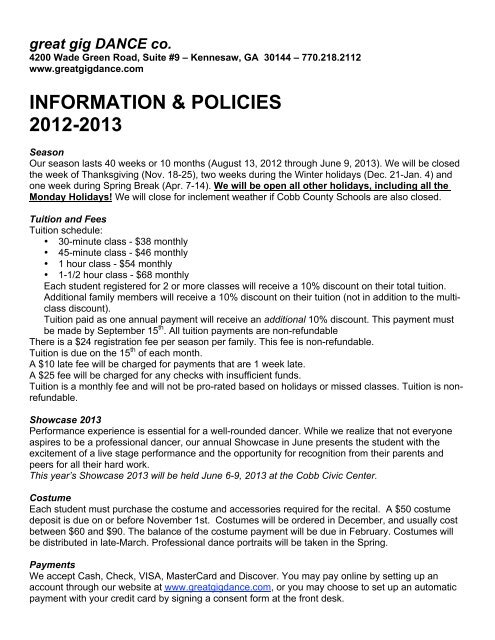 great gig DANCE co.
4200 Wade Green Road, Suite #9 – Kennesaw, GA 30144 – 770.218.2112
www.greatgigdance.com

INFORMATION & POLICIES
2012-2013

Season
Our season lasts 40 weeks or 10 months (August 13, 2012 through June 9, 2013). We will be closed the week of Thanksgiving (Nov. 18-25), two weeks during the Winter holidays (Dec. 21-Jan. 4) and one week during Spring Break (Apr. 7-14). We will be open all other holidays, including all the Monday Holidays! We will close for inclement weather if Cobb County Schools are also closed.

Tuition and Fees
Tuition schedule:
• 30-minute class - $38 monthly
• 45-minute class - $46 monthly
• 1 hour class - $54 monthly
• 1-1/2 hour class - $68 monthly
Each student registered for 2 or more classes will receive a 10% discount on their total tuition. Additional family members will receive a 10% discount on their tuition (not in addition to the multi-class discount).
Tuition paid as one annual payment will receive an additional 10% discount. This payment must be made by September 15$^{th}$. All tuition payments are non-refundable
There is a $24 registration fee per season per family. This fee is non-refundable.
Tuition is due on the 15$^{th}$ of each month.
A $10 late fee will be charged for payments that are 1 week late.
A $25 fee will be charged for any checks with insufficient funds.
Tuition is a monthly fee and will not be pro-rated based on holidays or missed classes. Tuition is non-refundable.

Showcase 2013
Performance experience is essential for a well-rounded dancer. While we realize that not everyone aspires to be a professional dancer, our annual Showcase in June presents the student with the excitement of a live stage performance and the opportunity for recognition from their parents and peers for all their hard work.
This year's Showcase 2013 will be held June 6-9, 2013 at the Cobb Civic Center.

Costume
Each student must purchase the costume and accessories required for the recital. A $50 costume deposit is due on or before November 1st. Costumes will be ordered in December, and usually cost between $60 and $90. The balance of the costume payment will be due in February. Costumes will be distributed in late-March. Professional dance portraits will be taken in the Spring.

Payments
We accept Cash, Check, VISA, MasterCard and Discover. You may pay online by setting up an account through our website at www.greatgigdance.com, or you may choose to set up an automatic payment with your credit card by signing a consent form at the front desk.